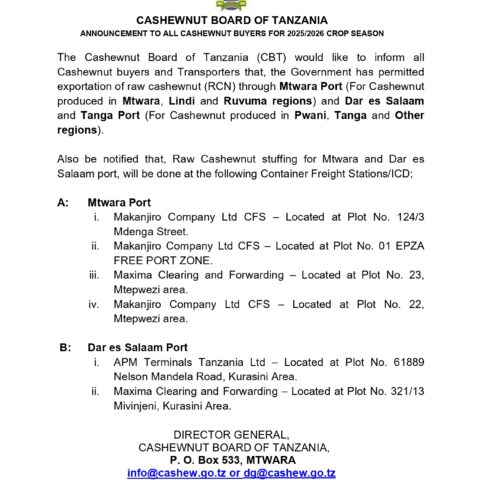 CASHEWNUT BOARD OF TANZANIA
ANNOUNCEMENT TO ALL CASHEWNUT BUYERS FOR 2025/2026 CROP SEASON

The Cashewnut Board of Tanzania (CBT) would like to inform all Cashewnut buyers and Transporters that, the Government has permitted exportation of raw cashewnut (RCN) through Mtwara Port (For Cashewnut produced in Mtwara, Lindi and Ruvuma regions) and Dar es Salaam and Tanga Port (For Cashewnut produced in Pwani, Tanga and Other regions).

Also be notified that, Raw Cashewnut stuffing for Mtwara and Dar es Salaam port, will be done at the following Container Freight Stations/ICD;

A: Mtwara Port
i. Makanjiro Company Ltd CFS – Located at Plot No. 124/3 Mdenga Street.
ii. Makanjiro Company Ltd CFS – Located at Plot No. 01 EPZA FREE PORT ZONE.
iii. Maxima Clearing and Forwarding – Located at Plot No. 23, Mtepwezi area.
iv. Makanjiro Company Ltd CFS – Located at Plot No. 22, Mtepwezi area.

B: Dar es Salaam Port
i. APM Terminals Tanzania Ltd – Located at Plot No. 61889 Nelson Mandela Road, Kurasini Area.
ii. Maxima Clearing and Forwarding – Located at Plot No. 321/13 Mivinjeni, Kurasini Area.

DIRECTOR GENERAL,
CASHEWNUT BOARD OF TANZANIA,
P. O. Box 533, MTWARA
info@cashew.go.tz or dg@cashew.go.tz